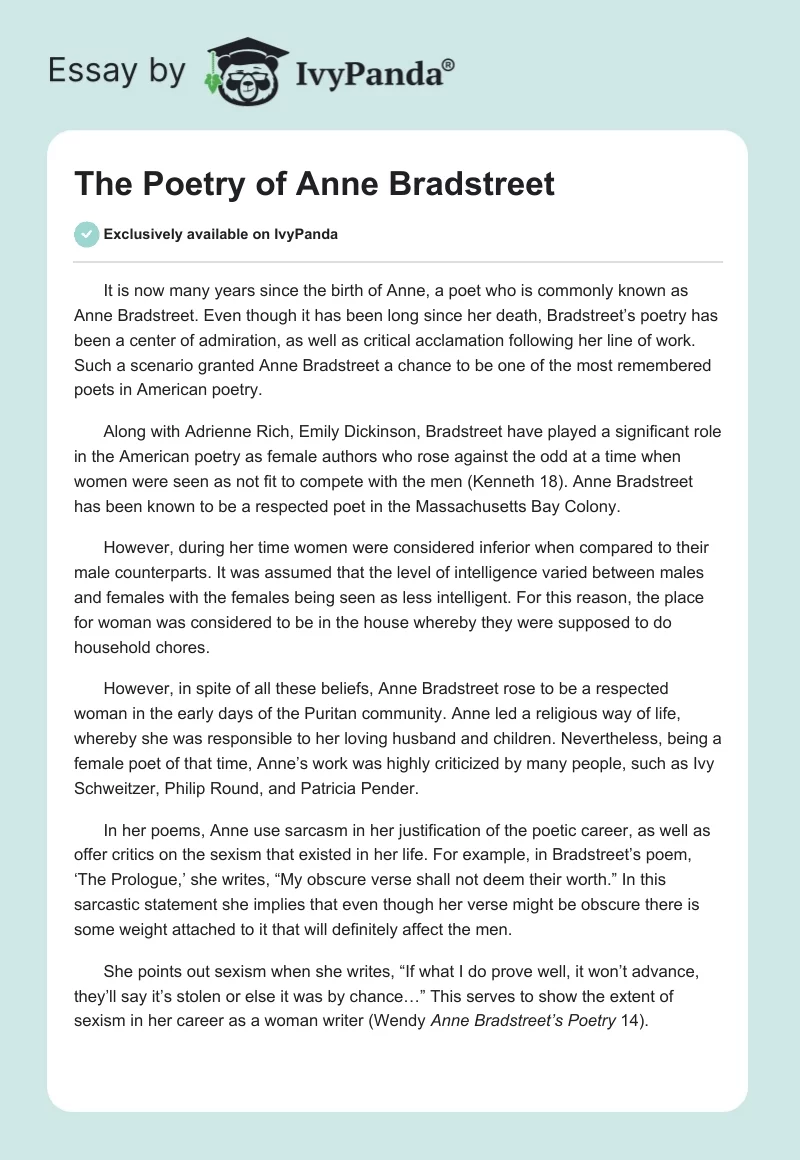 Essay by IvyPanda®

The Poetry of Anne Bradstreet

Exclusively available on IvyPanda

It is now many years since the birth of Anne, a poet who is commonly known as Anne Bradstreet. Even though it has been long since her death, Bradstreet's poetry has been a center of admiration, as well as critical acclamation following her line of work. Such a scenario granted Anne Bradstreet a chance to be one of the most remembered poets in American poetry.

Along with Adrienne Rich, Emily Dickinson, Bradstreet have played a significant role in the American poetry as female authors who rose against the odd at a time when women were seen as not fit to compete with the men (Kenneth 18). Anne Bradstreet has been known to be a respected poet in the Massachusetts Bay Colony.

However, during her time women were considered inferior when compared to their male counterparts. It was assumed that the level of intelligence varied between males and females with the females being seen as less intelligent. For this reason, the place for woman was considered to be in the house whereby they were supposed to do household chores.

However, in spite of all these beliefs, Anne Bradstreet rose to be a respected woman in the early days of the Puritan community. Anne led a religious way of life, whereby she was responsible to her loving husband and children. Nevertheless, being a female poet of that time, Anne's work was highly criticized by many people, such as Ivy Schweitzer, Philip Round, and Patricia Pender.

In her poems, Anne use sarcasm in her justification of the poetic career, as well as offer critics on the sexism that existed in her life. For example, in Bradstreet's poem, 'The Prologue,' she writes, "My obscure verse shall not deem their worth." In this sarcastic statement she implies that even though her verse might be obscure there is some weight attached to it that will definitely affect the men.

She points out sexism when she writes, "If what I do prove well, it won't advance, they'll say it's stolen or else it was by chance…" This serves to show the extent of sexism in her career as a woman writer (Wendy Anne Bradstreet's Poetry 14).